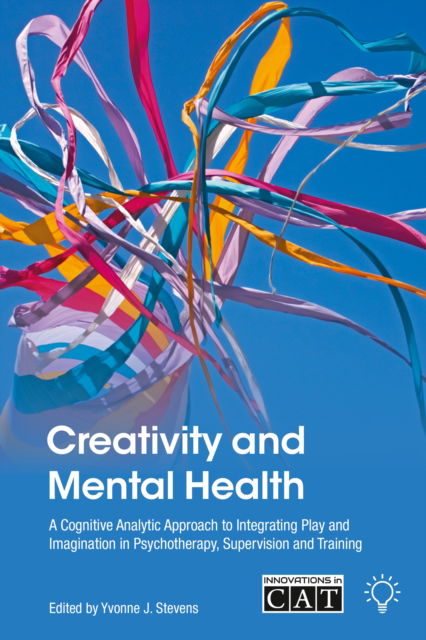 Creativity and Mental Health

A Cognitive Analytic Approach to Integrating Play and Imagination in Psychotherapy, Supervision and Training

Edited by Yvonne J. Stevens

INNOVATIONS in CAT